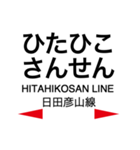 ひたひこ
さんせん
HITAHIKOSAN LINE
日田彦山線